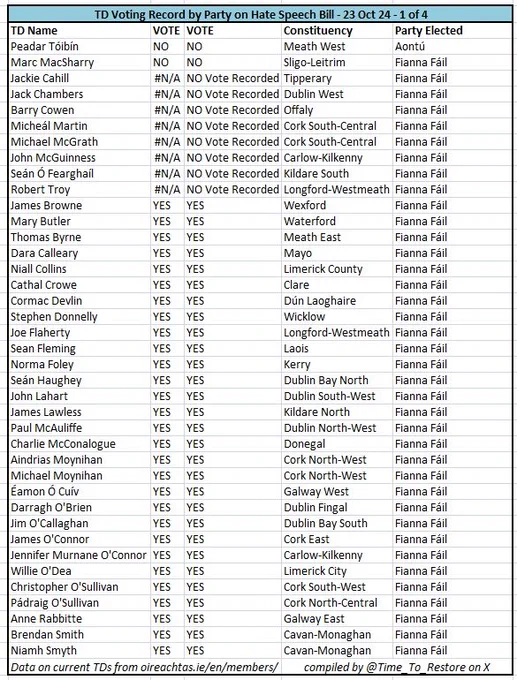 TD Voting Record by Party on Hate Speech Bill - 23 Oct 24 - 1 of 4

| TD Name | VOTE | VOTE | Constituency | Party Elected |
|---|---|---|---|---|
| Peadar Tóibín | NO | NO | Meath West | Aontú |
| Marc MacSharry | NO | NO | Sligo-Leitrim | Fianna Fáil |
| Jackie Cahill | #N/A | NO Vote Recorded | Tipperary | Fianna Fáil |
| Jack Chambers | #N/A | NO Vote Recorded | Dublin West | Fianna Fáil |
| Barry Cowen | #N/A | NO Vote Recorded | Offaly | Fianna Fáil |
| Micheál Martin | #N/A | NO Vote Recorded | Cork South-Central | Fianna Fáil |
| Michael McGrath | #N/A | NO Vote Recorded | Cork South-Central | Fianna Fáil |
| John McGuinness | #N/A | NO Vote Recorded | Carlow-Kilkenny | Fianna Fáil |
| Seán Ó Fearghaíl | #N/A | NO Vote Recorded | Kildare South | Fianna Fáil |
| Robert Troy | #N/A | NO Vote Recorded | Longford-Westmeath | Fianna Fáil |
| James Browne | YES | YES | Wexford | Fianna Fáil |
| Mary Butler | YES | YES | Waterford | Fianna Fáil |
| Thomas Byrne | YES | YES | Meath East | Fianna Fáil |
| Dara Calleary | YES | YES | Mayo | Fianna Fáil |
| Niall Collins | YES | YES | Limerick County | Fianna Fáil |
| Cathal Crowe | YES | YES | Clare | Fianna Fáil |
| Cormac Devlin | YES | YES | Dún Laoghaire | Fianna Fáil |
| Stephen Donnelly | YES | YES | Wicklow | Fianna Fáil |
| Joe Flaherty | YES | YES | Longford-Westmeath | Fianna Fáil |
| Sean Fleming | YES | YES | Laois | Fianna Fáil |
| Norma Foley | YES | YES | Kerry | Fianna Fáil |
| Seán Haughey | YES | YES | Dublin Bay North | Fianna Fáil |
| John Lahart | YES | YES | Dublin South-West | Fianna Fáil |
| James Lawless | YES | YES | Kildare North | Fianna Fáil |
| Paul McAuliffe | YES | YES | Dublin North-West | Fianna Fáil |
| Charlie McConalogue | YES | YES | Donegal | Fianna Fáil |
| Aindrias Moynihan | YES | YES | Cork North-West | Fianna Fáil |
| Michael Moynihan | YES | YES | Cork North-West | Fianna Fáil |
| Éamon Ó Cuív | YES | YES | Galway West | Fianna Fáil |
| Darragh O'Brien | YES | YES | Dublin Fingal | Fianna Fáil |
| Jim O'Callaghan | YES | YES | Dublin Bay South | Fianna Fáil |
| James O'Connor | YES | YES | Cork East | Fianna Fáil |
| Jennifer Murnane O'Connor | YES | YES | Carlow-Kilkenny | Fianna Fáil |
| Willie O'Dea | YES | YES | Limerick City | Fianna Fáil |
| Christopher O'Sullivan | YES | YES | Cork South-West | Fianna Fáil |
| Pádraig O'Sullivan | YES | YES | Cork North-Central | Fianna Fáil |
| Anne Rabbitte | YES | YES | Galway East | Fianna Fáil |
| Brendan Smith | YES | YES | Cavan-Monaghan | Fianna Fáil |
| Niamh Smyth | YES | YES | Cavan-Monaghan | Fianna Fáil |

Data on current TDs from oireachtas.ie/en/members/ compiled by @Time_To_Restore on X